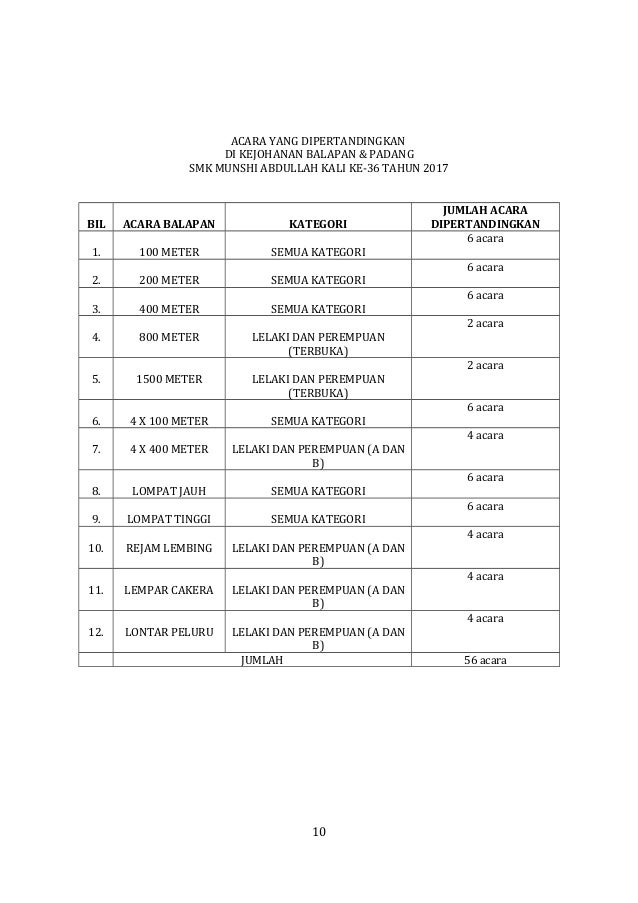 ACARA YANG DIPERTANDINGKAN
DI KEJOHANAN BALAPAN & PADANG
SMK MUNSHI ABDULLAH KALI KE-36 TAHUN 2017

| BIL | ACARA BALAPAN | KATEGORI | JUMLAH ACARA DIPERTANDINGKAN |
|---|---|---|---|
| 1. | 100 METER | SEMUA KATEGORI | 6 acara |
| 2. | 200 METER | SEMUA KATEGORI | 6 acara |
| 3. | 400 METER | SEMUA KATEGORI | 6 acara |
| 4. | 800 METER | LELAKI DAN PEREMPUAN (TERBUKA) | 2 acara |
| 5. | 1500 METER | LELAKI DAN PEREMPUAN (TERBUKA) | 2 acara |
| 6. | 4 X 100 METER | SEMUA KATEGORI | 6 acara |
| 7. | 4 X 400 METER | LELAKI DAN PEREMPUAN (A DAN B) | 4 acara |
| 8. | LOMPAT JAUH | SEMUA KATEGORI | 6 acara |
| 9. | LOMPAT TINGGI | SEMUA KATEGORI | 6 acara |
| 10. | REJAM LEMBING | LELAKI DAN PEREMPUAN (A DAN B) | 4 acara |
| 11. | LEMPAR CAKERA | LELAKI DAN PEREMPUAN (A DAN B) | 4 acara |
| 12. | LONTAR PELURU | LELAKI DAN PEREMPUAN (A DAN B) | 4 acara |
| | JUMLAH | | 56 acara |

10